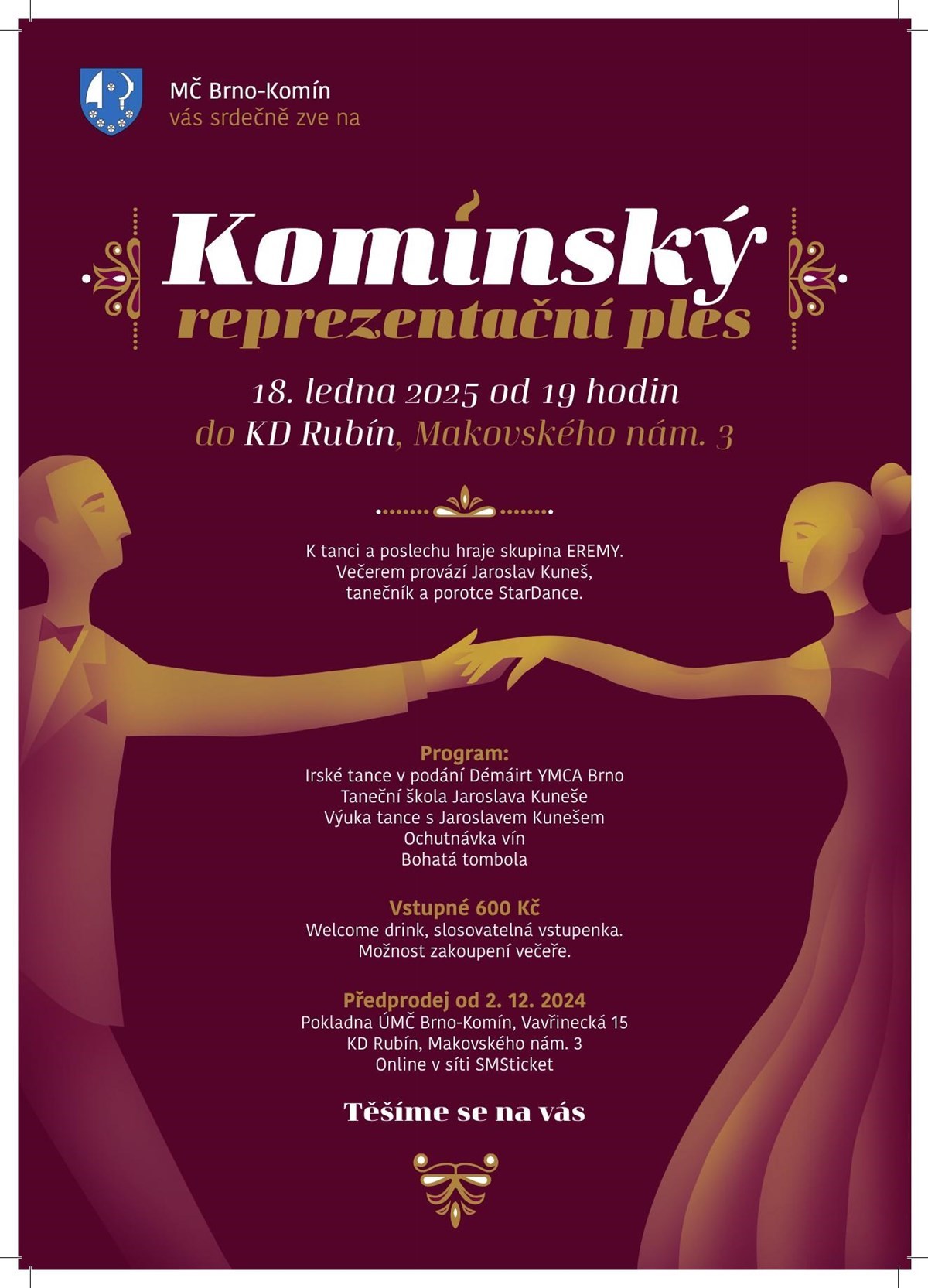 MČ Brno-Komín
vás srdečně zve na

Komínský
reprezentační ples

18. ledna 2025 od 19 hodin
do KD Rubín, Makovského nám. 3

K tanci a poslechu hraje skupina EREMY.
Večerem provází Jaroslav Kuneš,
tanečník a porotce StarDance.

Program:
Irské tance v podání Démáirt YMCA Brno
Taneční škola Jaroslava Kuneše
Výuka tance s Jaroslavem Kunešem
Ochutnávka vín
Bohatá tombola

Vstupné 600 Kč
Welcome drink, slosovatelná vstupenka.
Možnost zakoupení večeře.

Předprodej od 2. 12. 2024
Pokladna ÚMČ Brno-Komín, Vavřinecká 15
KD Rubín, Makovského nám. 3
Online v síti SMSticket

Těšíme se na vás